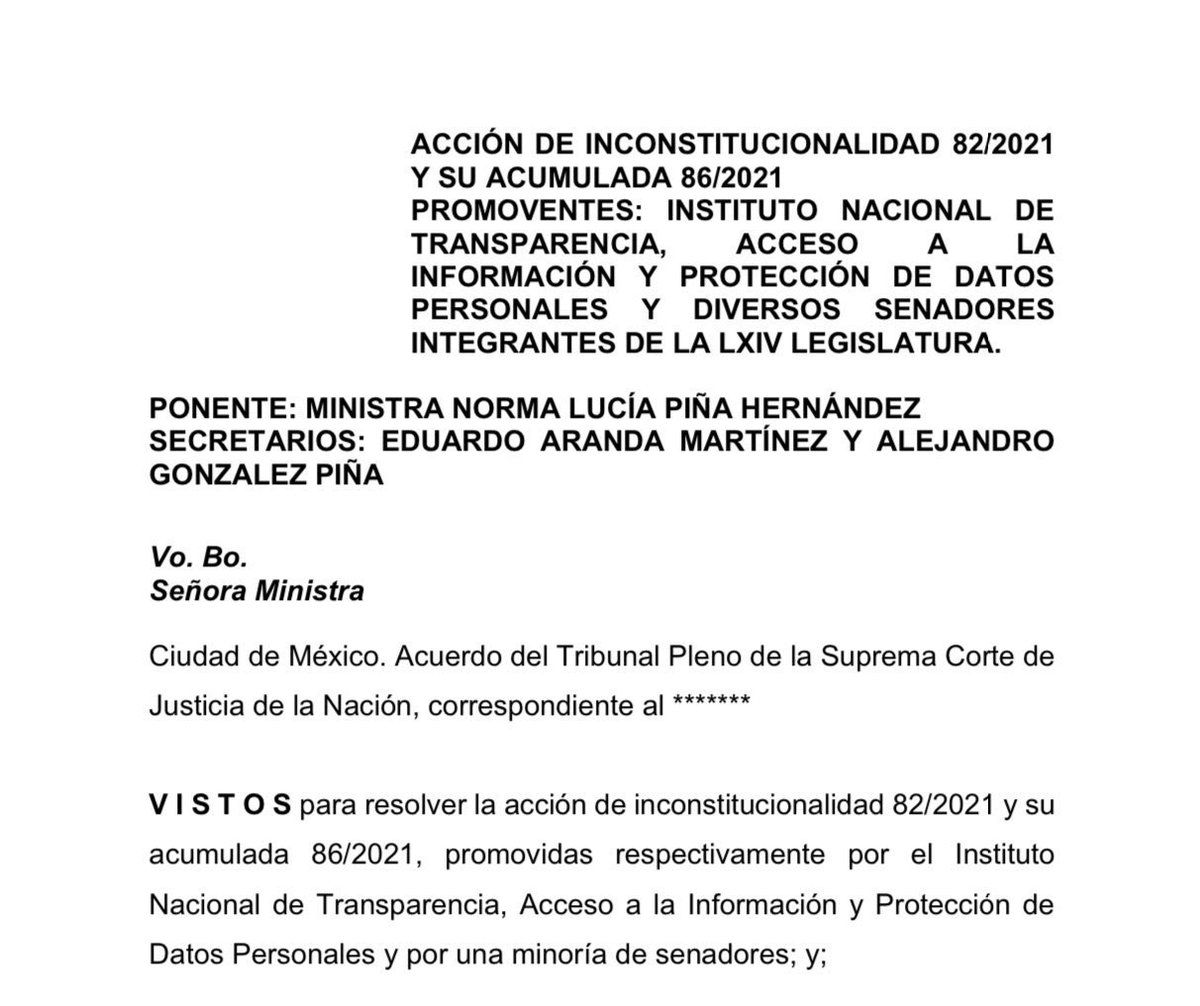 ACCIÓN DE INCONSTITUCIONALIDAD 82/2021 Y SU ACUMULADA 86/2021
PROMOVENTES: INSTITUTO NACIONAL DE TRANSPARENCIA, ACCESO A LA INFORMACIÓN Y PROTECCIÓN DE DATOS PERSONALES Y DIVERSOS SENADORES INTEGRANTES DE LA LXIV LEGISLATURA.

PONENTE: MINISTRA NORMA LUCÍA PIÑA HERNÁNDEZ
SECRETARIOS: EDUARDO ARANDA MARTÍNEZ Y ALEJANDRO GONZALEZ PIÑA

Vo. Bo.
Señora Ministra

Ciudad de México. Acuerdo del Tribunal Pleno de la Suprema Corte de Justicia de la Nación, correspondiente al *******

V I S T O S para resolver la acción de inconstitucionalidad 82/2021 y su acumulada 86/2021, promovidas respectivamente por el Instituto Nacional de Transparencia, Acceso a la Información y Protección de Datos Personales y por una minoría de senadores; y;